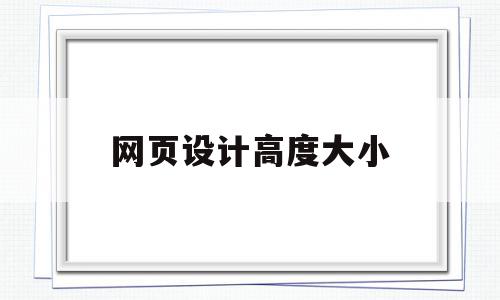 网页设计高度大小